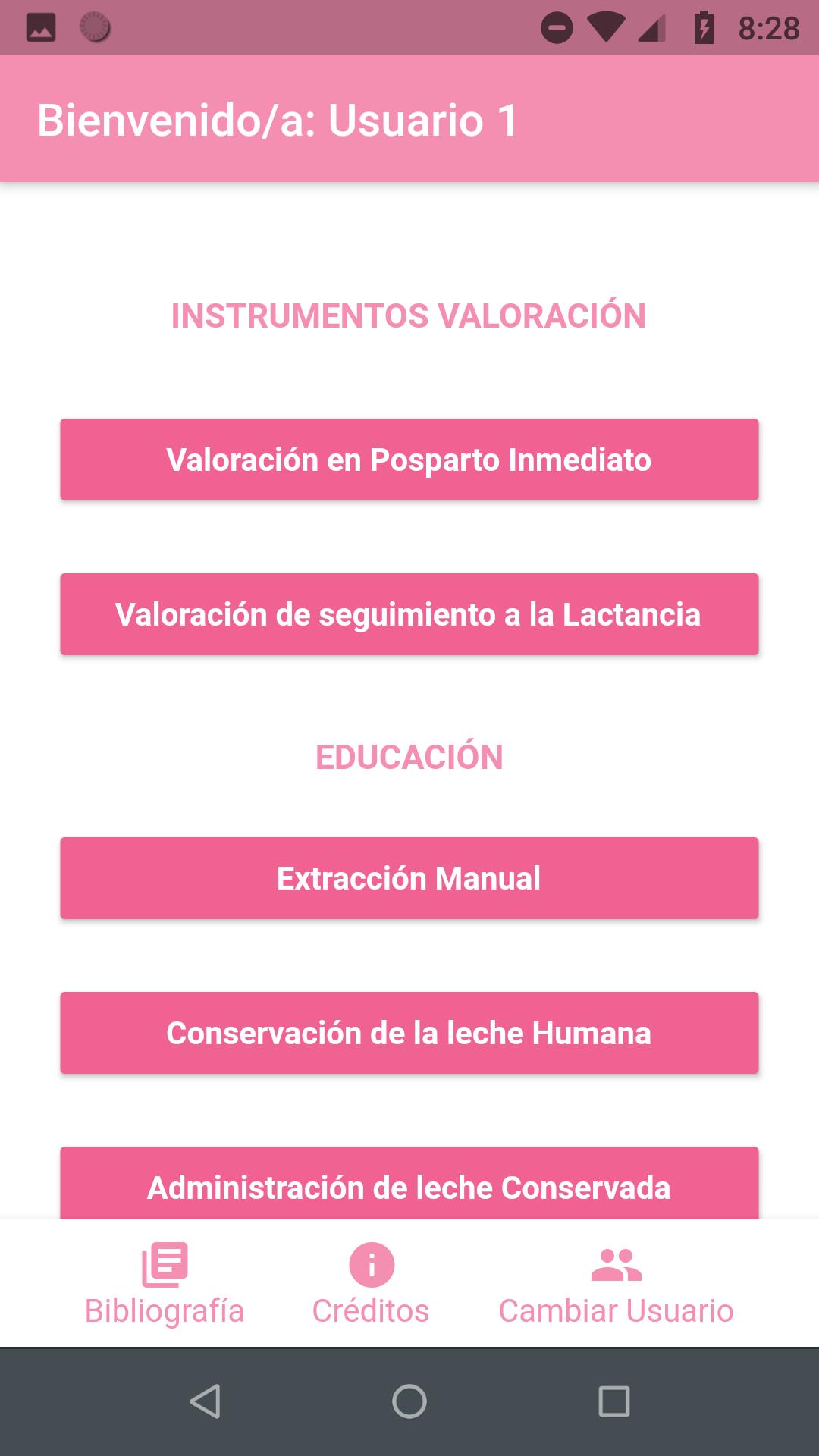 8:28

Bienvenido/a: Usuario 1

INSTRUMENTOS VALORACIÓN

Valoración en Posparto Inmediato

Valoración de seguimiento a la Lactancia

EDUCACIÓN

Extracción Manual

Conservación de la leche Humana

Administración de leche Conservada

Bibliografía

Créditos

Cambiar Usuario